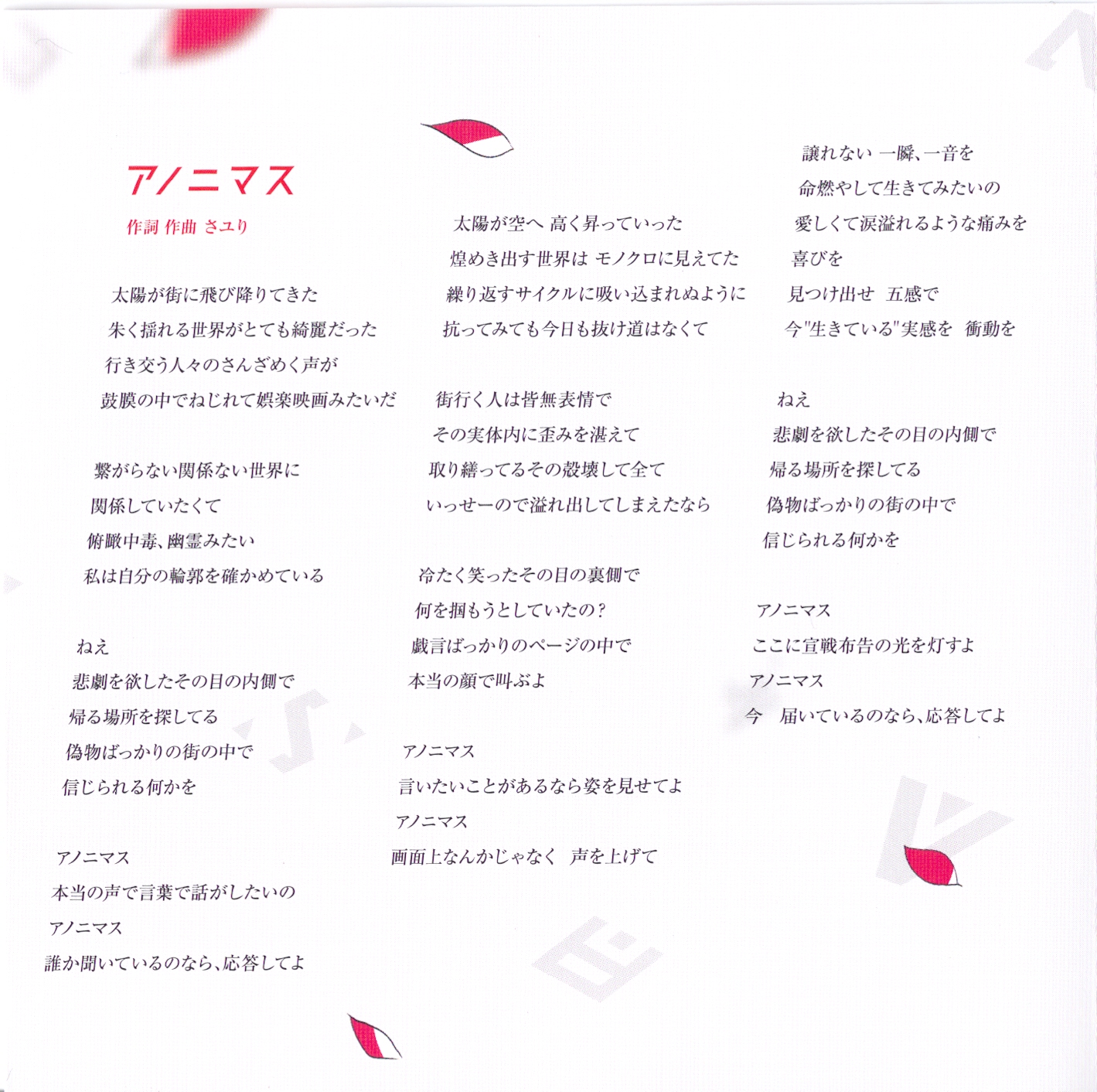 アノニマス

作詞 作曲 さユり

太陽が街に飛び降りてきた
朱く揺れる世界がとても綺麗だった
行き交う人々のさんざめく声が
鼓膜の中でねじれて娯楽映画みたいだ

繋がらない関係ない世界に
関係していたくて
俯瞰中毒、幽霊みたい
私は自分の輪郭を確かめている

ねえ
悲劇を欲したその目の内側で
帰る場所を探してる
偽物ばっかりの街の中で
信じられる何かを

アノニマス
本当の声で言葉で話がしたいの
アノニマス
誰か聞いているのなら、応答してよ

太陽が空へ 高く昇っていった
煌めき出す世界は モノクロに見えてた
繰り返すサイクルに吸い込まれぬように
抗ってみても今日も抜け道はなくて

街行く人は皆無表情で
その実体内に歪みを湛えて
取り繕ってるその殻壊して全て
いっせーので溢れ出してしまえたなら

冷たく笑ったその目の裏側で
何を掴もうとしていたの？
戯言ばっかりのページの中で
本当の顔で叫ぶよ

アノニマス
言いたいことがあるなら姿を見せてよ
アノニマス
画面上なんかじゃなく 声を上げて

譲れない 一瞬、一音を
命燃やして生きてみたいの
愛しくて涙溢れるような痛みを
喜びを
見つけ出せ 五感で
今"生きている"実感を 衝動を

ねえ
悲劇を欲したその目の内側で
帰る場所を探してる
偽物ばっかりの街の中で
信じられる何かを

アノニマス
ここに宣戦布告の光を灯すよ
アノニマス
今 届いているのなら、応答してよ